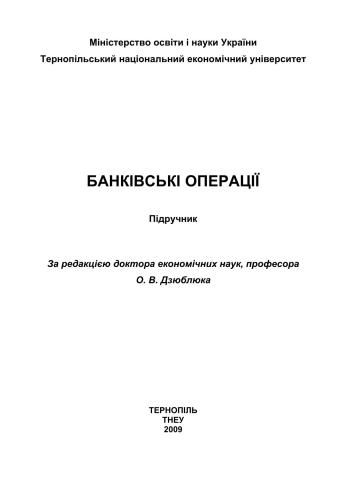 Міністерство освіти і науки України
Тернопільський національний економічний університет

БАНКІВСЬКІ ОПЕРАЦІЇ

Підручник

За редакцією доктора економічних наук, професора
О. В. Дзюблюка

ТЕРНОПІЛЬ
ТНЕУ
2009